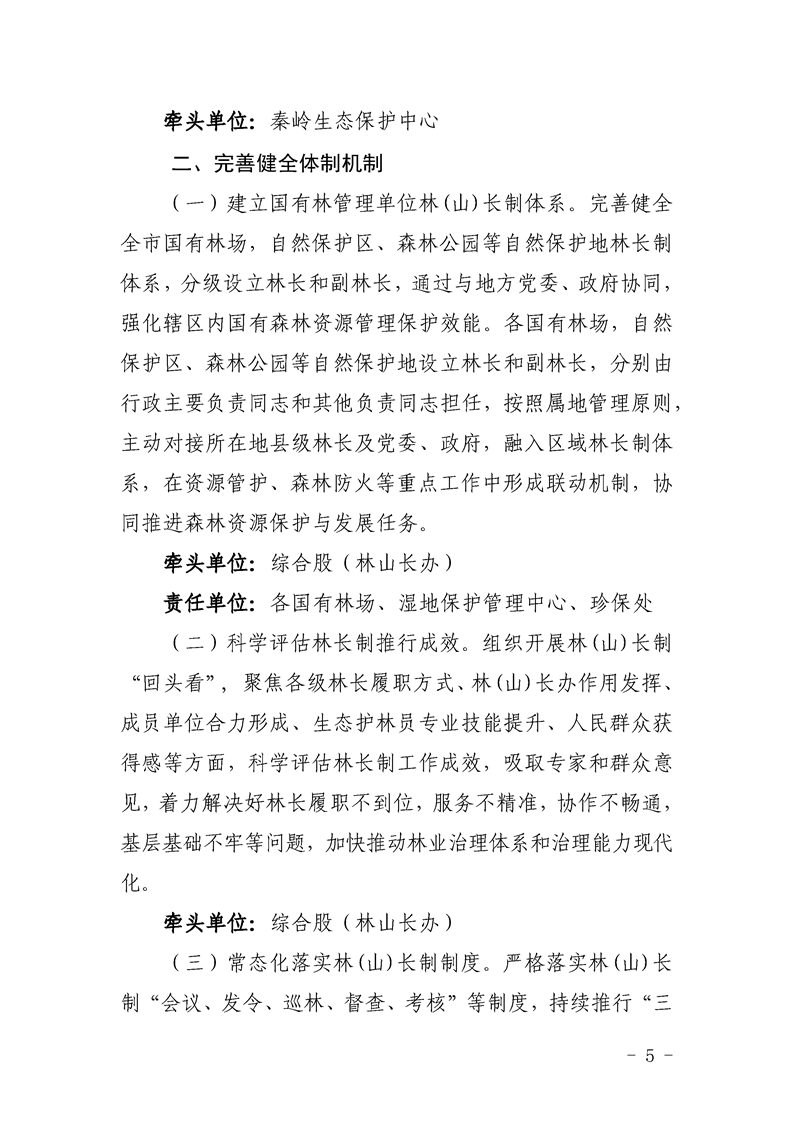 牵头单位：秦岭生态保护中心

二、完善健全体制机制

（一）建立国有林管理单位林(山)长制体系。完善健全全市国有林场，自然保护区、森林公园等自然保护地林长制体系，分级设立林长和副林长，通过与地方党委、政府协同，强化辖区内国有森林资源管理保护效能。各国有林场，自然保护区、森林公园等自然保护地设立林长和副林长，分别由行政主要负责同志和其他负责同志担任，按照属地管理原则，主动对接所在地县级林长及党委、政府，融入区域林长制体系，在资源管护、森林防火等重点工作中形成联动机制，协同推进森林资源保护与发展任务。

牵头单位：综合股（林山长办）

责任单位：各国有林场、湿地保护管理中心、珍保处

（二）科学评估林长制推行成效。组织开展林(山)长制“回头看”，聚焦各级林长履职方式、林(山)长办作用发挥、成员单位合力形成、生态护林员专业技能提升、人民群众获得感等方面，科学评估林长制工作成效，吸取专家和群众意见，着力解决好林长履职不到位，服务不精准，协作不畅通，基层基础不牢等问题，加快推动林业治理体系和治理能力现代化。

牵头单位：综合股（林山长办）

（三）常态化落实林(山)长制制度。严格落实林(山)长制“会议、发令、巡林、督查、考核”等制度，持续推行“三

- 5 -